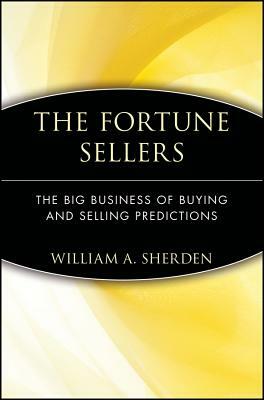 THE FORTUNE SELLERS

THE BIG BUSINESS OF BUYING AND SELLING PREDICTIONS

WILLIAM A. SHERDEN